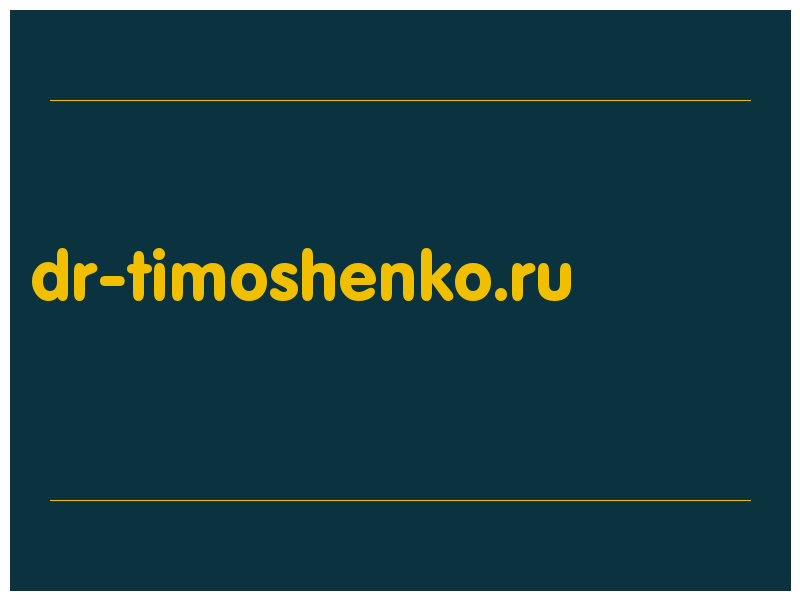 dr-timoshenko.ru